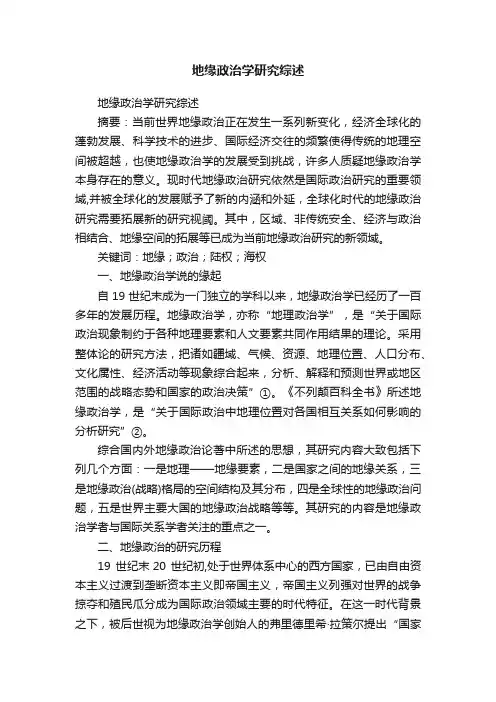 地缘政治学研究综述

地缘政治学研究综述

摘要：当前世界地缘政治正在发生一系列新变化，经济全球化的蓬勃发展、科学技术的进步、国际经济交往的频繁使得传统的地理空间被超越，也使地缘政治学的发展受到挑战，许多人质疑地缘政治学本身存在的意义。现时代地缘政治研究依然是国际政治研究的重要领域,并被全球化的发展赋予了新的内涵和外延，全球化时代的地缘政治研究需要拓展新的研究视阈。其中，区域、非传统安全、经济与政治相结合、地缘空间的拓展等已成为当前地缘政治研究的新领域。

关键词：地缘；政治；陆权；海权

一、地缘政治学说的缘起

自 19 世纪末成为一门独立的学科以来，地缘政治学已经历了一百多年的发展历程。地缘政治学，亦称“地理政治学”，是“关于国际政治现象制约于各种地理要素和人文要素共同作用结果的理论。采用整体论的研究方法，把诸如疆域、气候、资源、地理位置、人口分布、文化属性、经济活动等现象综合起来，分析、解释和预测世界或地区范围的战略态势和国家的政治决策”①。《不列颠百科全书》所述地缘政治学，是“关于国际政治中地理位置对各国相互关系如何影响的分析研究”②。

综合国内外地缘政治论著中所述的思想，其研究内容大致包括下列几个方面：一是地理——地缘要素，二是国家之间的地缘关系，三是地缘政治(战略)格局的空间结构及其分布，四是全球性的地缘政治问题，五是世界主要大国的地缘政治战略等等。其研究的内容是地缘政治学者与国际关系学者关注的重点之一。

二、地缘政治的研究历程

19 世纪末 20 世纪初,处于世界体系中心的西方国家，已由自由资本主义过渡到垄断资本主义即帝国主义，帝国主义列强对世界的战争掠夺和殖民瓜分成为国际政治领域主要的时代特征。在这一时代背景之下，被后世视为地缘政治学创始人的弗里德里希·拉策尔提出“国家